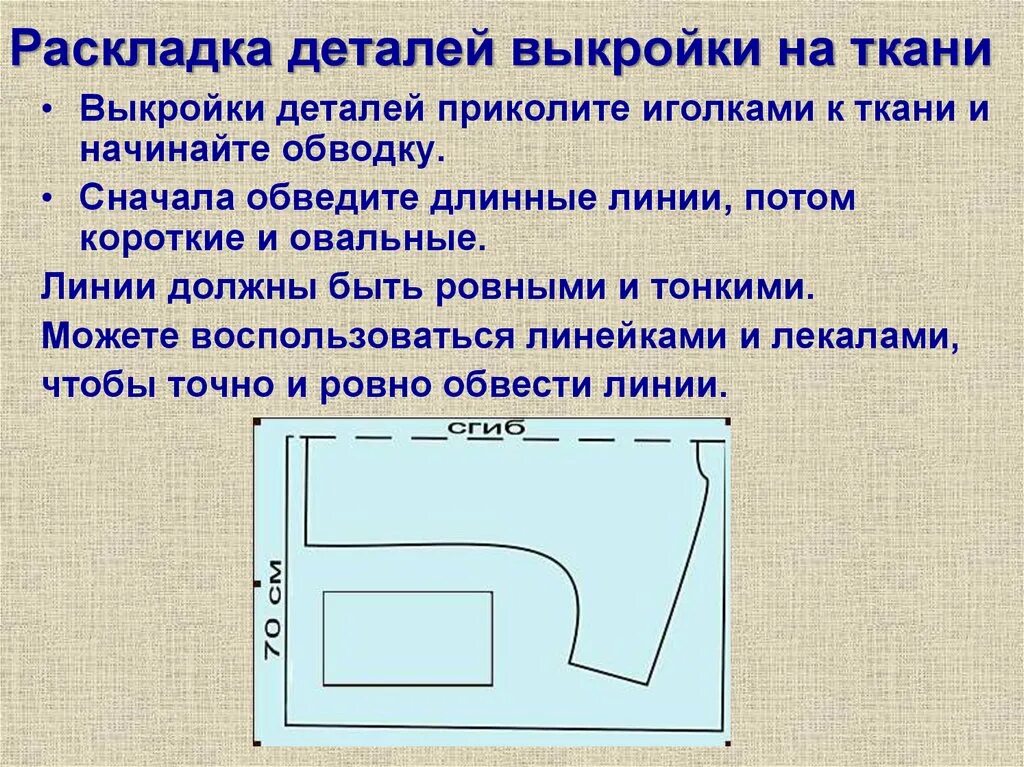 Раскладка деталей выкройки на ткани

• Выкройки деталей приколите иголками к ткани и начинайте обводку.

• Сначала обведите длинные линии, потом короткие и овальные.

Линии должны быть ровными и тонкими.

Можете воспользоваться линейками и лекалами, чтобы точно и ровно обвести линии.

сгиб

70 см